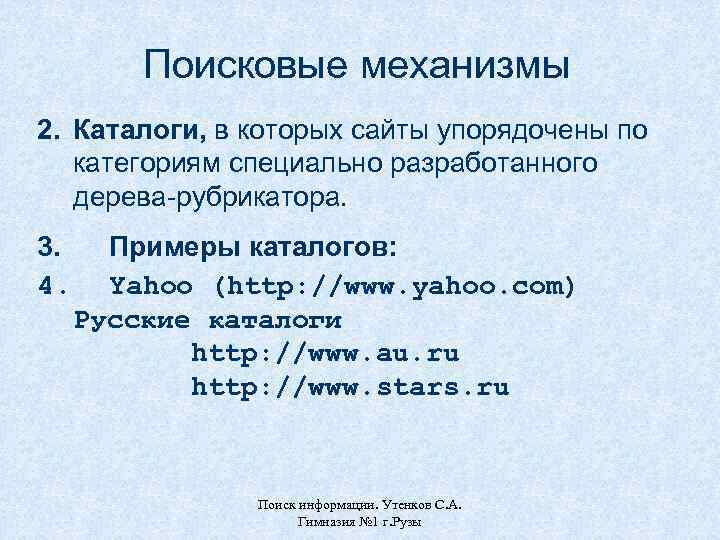 Поисковые механизмы

2. Каталоги, в которых сайты упорядочены по категориям специально разработанного дерева-рубрикатора.

3. Примеры каталогов:

4. Yahoo (http://www.yahoo.com)
Русские каталоги
http://www.au.ru
http://www.stars.ru

Поиск информации. Утенков С.А.
Гимназия №1 г.Рузы